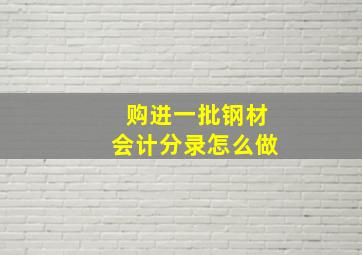 购进一批钢材
会计分录怎么做